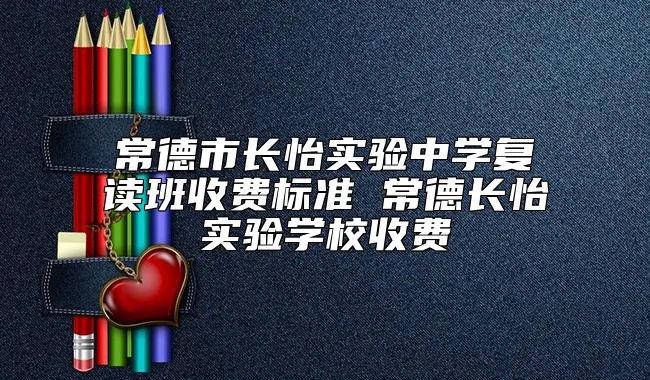 常德市长怡实验中学复读班收费标准 常德长怡实验学校收费